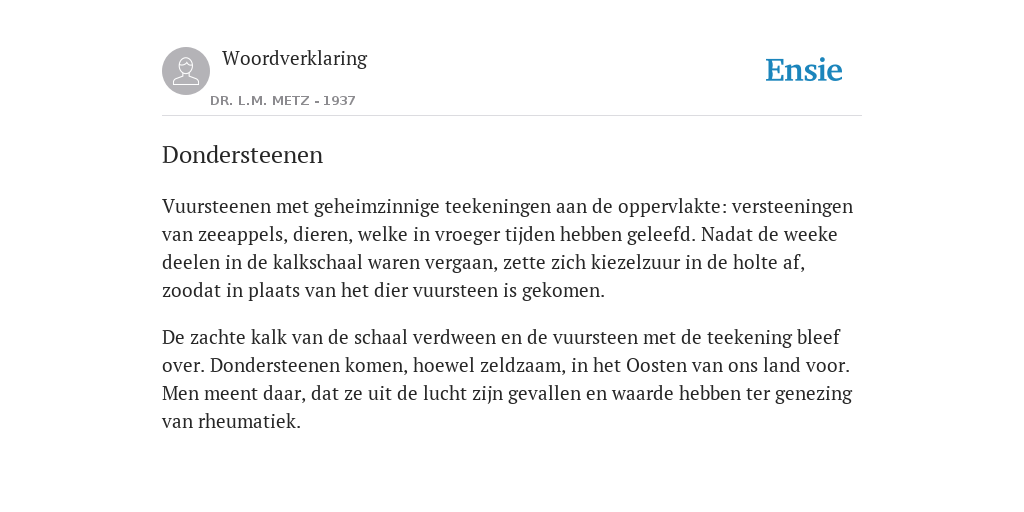 Woordverklaring

DR. L.M. METZ - 1937

Ensie

Dondersteenen

Vuursteenen met geheimzinnige teekeningen aan de oppervlakte: versteeningen van zeeappels, dieren, welke in vroeger tijden hebben geleefd. Nadat de weeke deelen in de kalkschaal waren vergaan, zette zich kiezelzuur in de holte af, zoodat in plaats van het dier vuursteen is gekomen.

De zachte kalk van de schaal verdween en de vuursteen met de teekening bleef over. Dondersteenen komen, hoewel zeldzaam, in het Oosten van ons land voor. Men meent daar, dat ze uit de lucht zijn gevallen en waarde hebben ter genezing van rheumatiek.